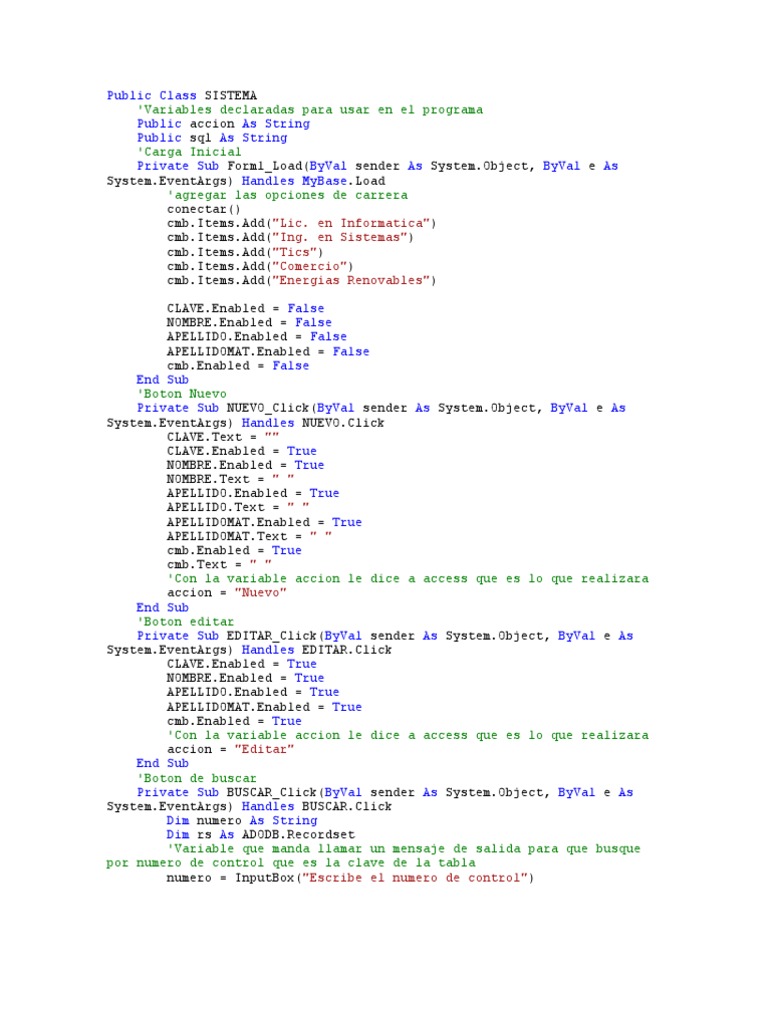 Public Class SISTEMA
    'Variables declaradas para usar en el programa
    Public accion As String
    Public sql As String
    'Carga Inicial
    Private Sub Form1_Load(ByVal sender As System.Object, ByVal e As System.EventArgs) Handles MyBase.Load
        'agregar las opciones de carrera
        conectar()
        cmb.Items.Add("Lic. en Informatica")
        cmb.Items.Add("Ing. en Sistemas")
        cmb.Items.Add("Tics")
        cmb.Items.Add("Comercio")
        cmb.Items.Add("Energias Renovables")

        CLAVE.Enabled = False
        NOMBRE.Enabled = False
        APELLIDO.Enabled = False
        APELLIDOMAT.Enabled = False
        cmb.Enabled = False
    End Sub
    'Boton Nuevo
    Private Sub NUEVO_Click(ByVal sender As System.Object, ByVal e As System.EventArgs) Handles NUEVO.Click
        CLAVE.Text = ""
        CLAVE.Enabled = True
        NOMBRE.Enabled = True
        NOMBRE.Text = " "
        APELLIDO.Enabled = True
        APELLIDO.Text = " "
        APELLIDOMAT.Enabled = True
        APELLIDOMAT.Text = " "
        cmb.Enabled = True
        cmb.Text = " "
        'Con la variable accion le dice a access que es lo que realizara
        accion = "Nuevo"
    End Sub
    'Boton editar
    Private Sub EDITAR_Click(ByVal sender As System.Object, ByVal e As System.EventArgs) Handles EDITAR.Click
        CLAVE.Enabled = True
        NOMBRE.Enabled = True
        APELLIDO.Enabled = True
        APELLIDOMAT.Enabled = True
        cmb.Enabled = True
        'Con la variable accion le dice a access que es lo que realizara
        accion = "Editar"
    End Sub
    'Boton de buscar
    Private Sub BUSCAR_Click(ByVal sender As System.Object, ByVal e As System.EventArgs) Handles BUSCAR.Click
        Dim numero As String
        Dim rs As ADODB.Recordset
        'Variable que manda llamar un mensaje de salida para que busque por numero de control que es la clave de la tabla
        numero = InputBox("Escribe el numero de control")